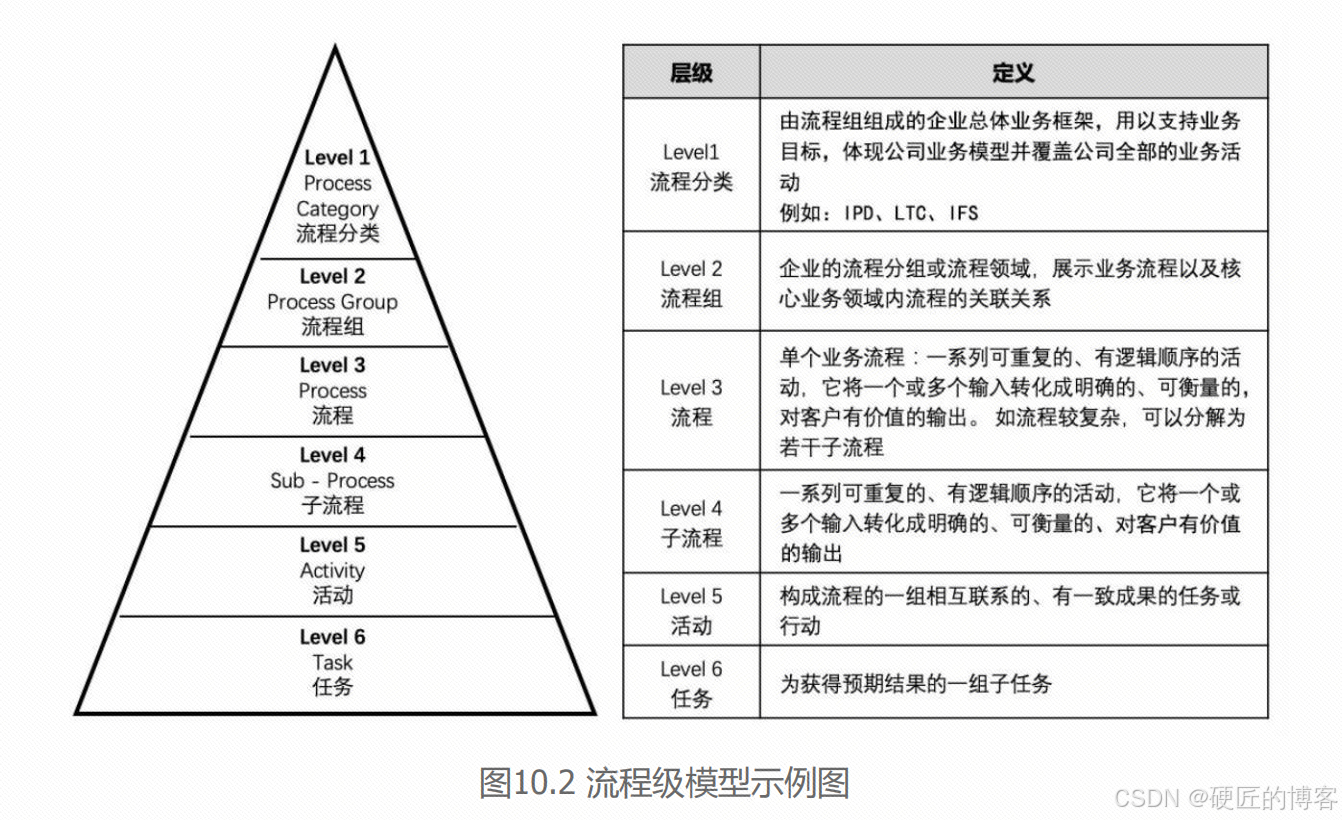 Level 1
Process
Category
流程分类

Level 2
Process Group
流程组

Level 3
Process
流程

Level 4
Sub - Process
子流程

Level 5
Activity
活动

Level 6
Task
任务

| 层级 | 定义 |
|---|---|
| Level1 流程分类 | 由流程组组成的企业总体业务框架，用以支持业务目标，体现公司业务模型并覆盖公司全部的业务活动 例如：IPD、LTC、IFS |
| Level 2 流程组 | 企业的流程分组或流程领域，展示业务流程以及核心业务领域内流程的关联关系 |
| Level 3 流程 | 单个业务流程：一系列可重复的、有逻辑顺序的活动，它将一个或多个输入转化成明确的、可衡量的，对客户有价值的输出。 如流程较复杂，可以分解为若干子流程 |
| Level 4 子流程 | 一系列可重复的、有逻辑顺序的活动，它将一个或多个输入转化成明确的、可衡量的、对客户有价值的输出 |
| Level 5 活动 | 构成流程的一组相互联系的、有一致成果的任务或行动 |
| Level 6 任务 | 为获得预期结果的一组子任务 |

图10.2 流程级模型示例图

CSDN @硬匠的博客